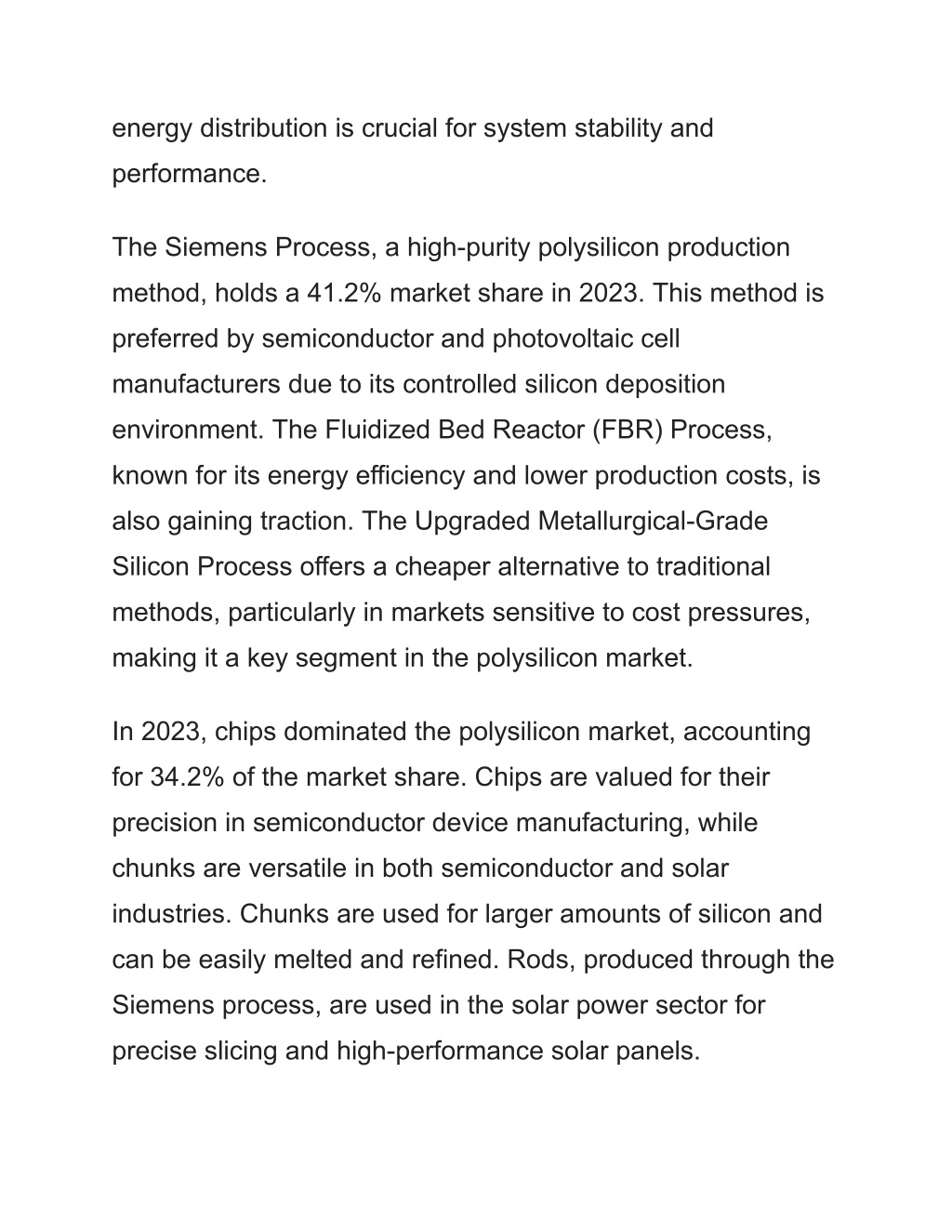 energy distribution is crucial for system stability and performance.

The Siemens Process, a high-purity polysilicon production method, holds a 41.2% market share in 2023. This method is preferred by semiconductor and photovoltaic cell manufacturers due to its controlled silicon deposition environment. The Fluidized Bed Reactor (FBR) Process, known for its energy efficiency and lower production costs, is also gaining traction. The Upgraded Metallurgical-Grade Silicon Process offers a cheaper alternative to traditional methods, particularly in markets sensitive to cost pressures, making it a key segment in the polysilicon market.

In 2023, chips dominated the polysilicon market, accounting for 34.2% of the market share. Chips are valued for their precision in semiconductor device manufacturing, while chunks are versatile in both semiconductor and solar industries. Chunks are used for larger amounts of silicon and can be easily melted and refined. Rods, produced through the Siemens process, are used in the solar power sector for precise slicing and high-performance solar panels.